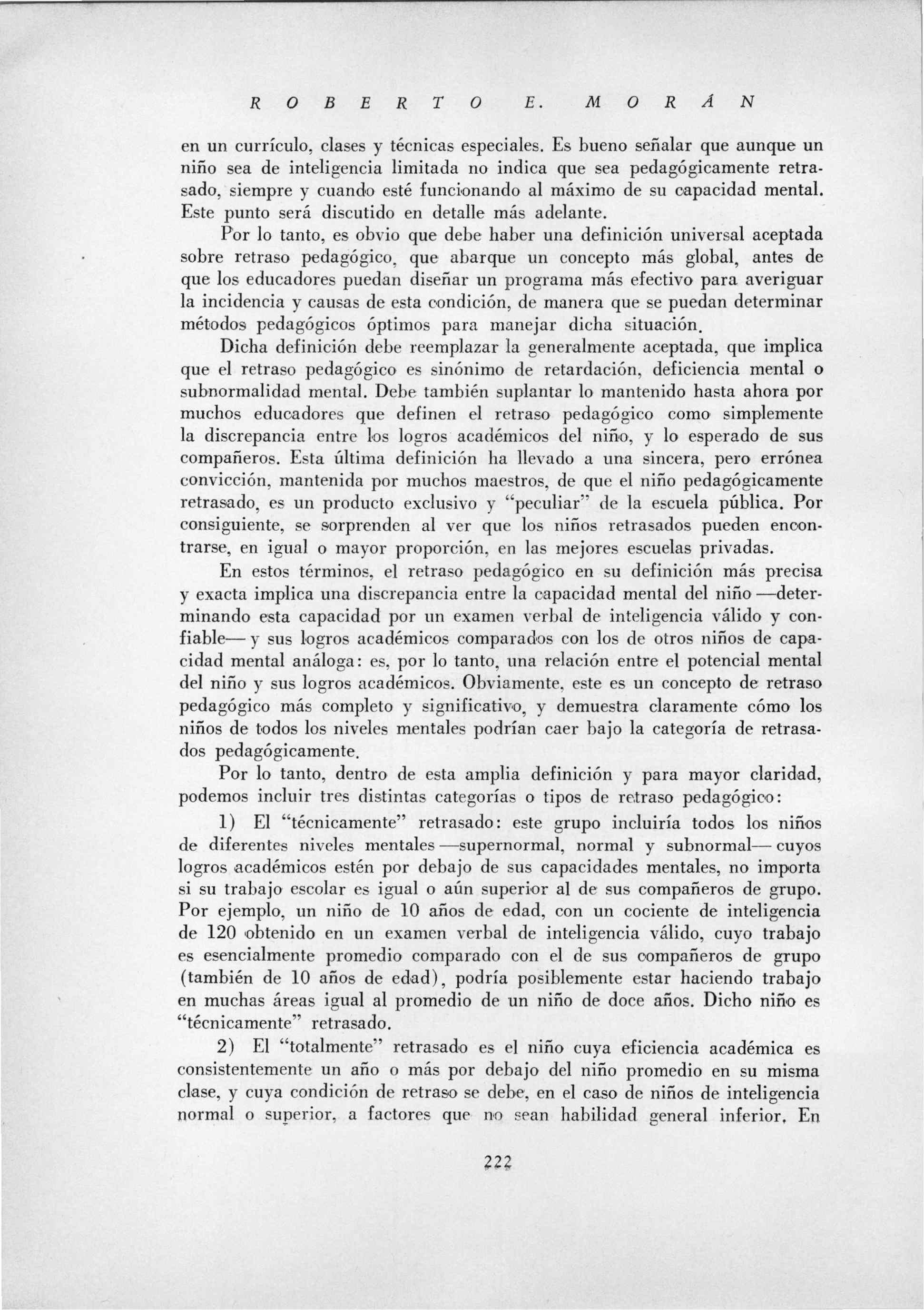 ROBERTO E. MORÁN

en un currículo, clases y técnicas especiales. Es bueno señalar que aunque un niño sea de inteligencia limitada no indica que sea pedagógicamente retrasado, siempre y cuando esté funcionando al máximo de su capacidad mental. Este punto será discutido en detalle más adelante.

Por lo tanto, es obvio que debe haber una definición universal aceptada sobre retraso pedagógico, que abarque un concepto más global, antes de que los educadores puedan diseñar un programa más efectivo para averiguar la incidencia y causas de esta condición, de manera que se puedan determinar métodos pedagógicos óptimos para manejar dicha situación.

Dicha definición debe reemplazar la generalmente aceptada, que implica que el retraso pedagógico es sinónimo de retardación, deficiencia mental o subnormalidad mental. Debe también suplantar lo mantenido hasta ahora por muchos educadores que definen el retraso pedagógico como simplemente la discrepancia entre los logros académicos del niño, y lo esperado de sus compañeros. Esta última definición ha llevado a una sincera, pero errónea convicción, mantenida por muchos maestros, de que el niño pedagógicamente retrasado, es un producto exclusivo y "peculiar" de la escuela pública. Por consiguiente, se sorprenden al ver que los niños retrasados pueden encontrarse, en igual o mayor proporción, en las mejores escuelas privadas.

En estos términos, el retraso pedagógico en su definición más precisa y exacta implica una discrepancia entre la capacidad mental del niño —determinando esta capacidad por un examen verbal de inteligencia válido y confiable— y sus logros académicos comparados con los de otros niños de capacidad mental análoga: es, por lo tanto, una relación entre el potencial mental del niño y sus logros académicos. Obviamente, este es un concepto de retraso pedagógico más completo y significativo, y demuestra claramente cómo los niños de todos los niveles mentales podrían caer bajo la categoría de retrasados pedagógicamente.

Por lo tanto, dentro de esta amplia definición y para mayor claridad, podemos incluir tres distintas categorías o tipos de retraso pedagógico:

1) El "técnicamente" retrasado: este grupo incluiría todos los niños de diferentes niveles mentales —supernormal, normal y subnormal— cuyos logros académicos estén por debajo de sus capacidades mentales, no importa si su trabajo escolar es igual o aún superior al de sus compañeros de grupo. Por ejemplo, un niño de 10 años de edad, con un cociente de inteligencia de 120 obtenido en un examen verbal de inteligencia válido, cuyo trabajo es esencialmente promedio comparado con el de sus compañeros de grupo (también de 10 años de edad), podría posiblemente estar haciendo trabajo en muchas áreas igual al promedio de un niño de doce años. Dicho niño es "técnicamente" retrasado.

2) El "totalmente" retrasado es el niño cuya eficiencia académica es consistentemente un año o más por debajo del niño promedio en su misma clase, y cuya condición de retraso se debe, en el caso de niños de inteligencia normal o superior, a factores que no sean habilidad general inferior. En

222